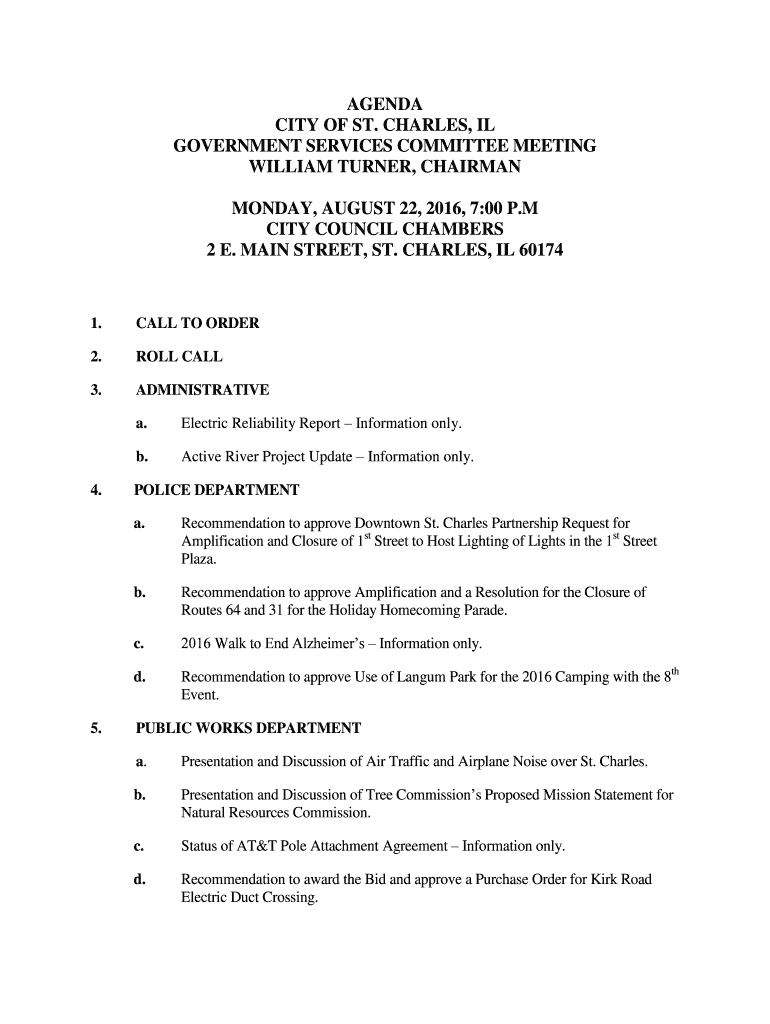 AGENDA
CITY OF ST. CHARLES, IL
GOVERNMENT SERVICES COMMITTEE MEETING
WILLIAM TURNER, CHAIRMAN

MONDAY, AUGUST 22, 2016, 7:00 P.M
CITY COUNCIL CHAMBERS
2 E. MAIN STREET, ST. CHARLES, IL 60174

1. CALL TO ORDER

2. ROLL CALL

3. ADMINISTRATIVE

a. Electric Reliability Report – Information only.

b. Active River Project Update – Information only.

4. POLICE DEPARTMENT

a. Recommendation to approve Downtown St. Charles Partnership Request for Amplification and Closure of 1$^{st}$ Street to Host Lighting of Lights in the 1$^{st}$ Street Plaza.

b. Recommendation to approve Amplification and a Resolution for the Closure of Routes 64 and 31 for the Holiday Homecoming Parade.

c. 2016 Walk to End Alzheimer's – Information only.

d. Recommendation to approve Use of Langum Park for the 2016 Camping with the 8$^{th}$ Event.

5. PUBLIC WORKS DEPARTMENT

a. Presentation and Discussion of Air Traffic and Airplane Noise over St. Charles.

b. Presentation and Discussion of Tree Commission's Proposed Mission Statement for Natural Resources Commission.

c. Status of AT&T Pole Attachment Agreement – Information only.

d. Recommendation to award the Bid and approve a Purchase Order for Kirk Road Electric Duct Crossing.